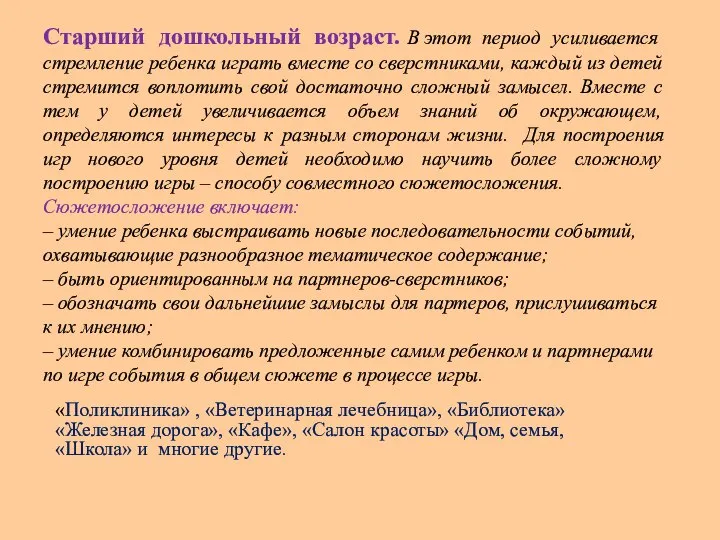 Старший дошкольный возраст. В этот период усиливается стремление ребенка играть вместе со сверстниками, каждый из детей стремится воплотить свой достаточно сложный замысел. Вместе с тем у детей увеличивается объем знаний об окружающем, определяются интересы к разным сторонам жизни. Для построения игр нового уровня детей необходимо научить более сложному построению игры – способу совместного сюжетосложения.
Сюжетосложение включает:
– умение ребенка выстраивать новые последовательности событий, охватывающие разнообразное тематическое содержание;
– быть ориентированным на партнеров-сверстников;
– обозначать свои дальнейшие замыслы для партеров, прислушиваться к их мнению;
– умение комбинировать предложенные самим ребенком и партнерами по игре события в общем сюжете в процессе игры.

«Поликлиника» , «Ветеринарная лечебница», «Библиотека» «Железная дорога», «Кафе», «Салон красоты» «Дом, семья, «Школа» и многие другие.